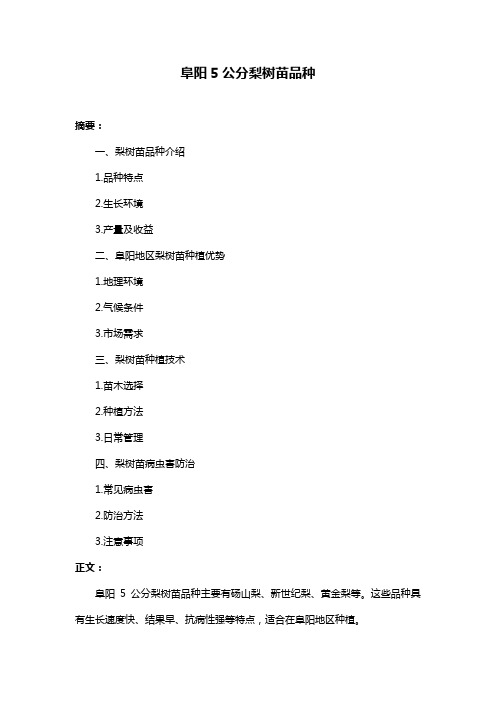 阜阳 5 公分梨树苗品种

摘要：

一、梨树苗品种介绍

1.品种特点

2.生长环境

3.产量及收益

二、阜阳地区梨树苗种植优势

1.地理环境

2.气候条件

3.市场需求

三、梨树苗种植技术

1.苗木选择

2.种植方法

3.日常管理

四、梨树苗病虫害防治

1.常见病虫害

2.防治方法

3.注意事项

正文：

阜阳 5 公分梨树苗品种主要有砀山梨、新世纪梨、黄金梨等。这些品种具有生长速度快、结果早、抗病性强等特点，适合在阜阳地区种植。